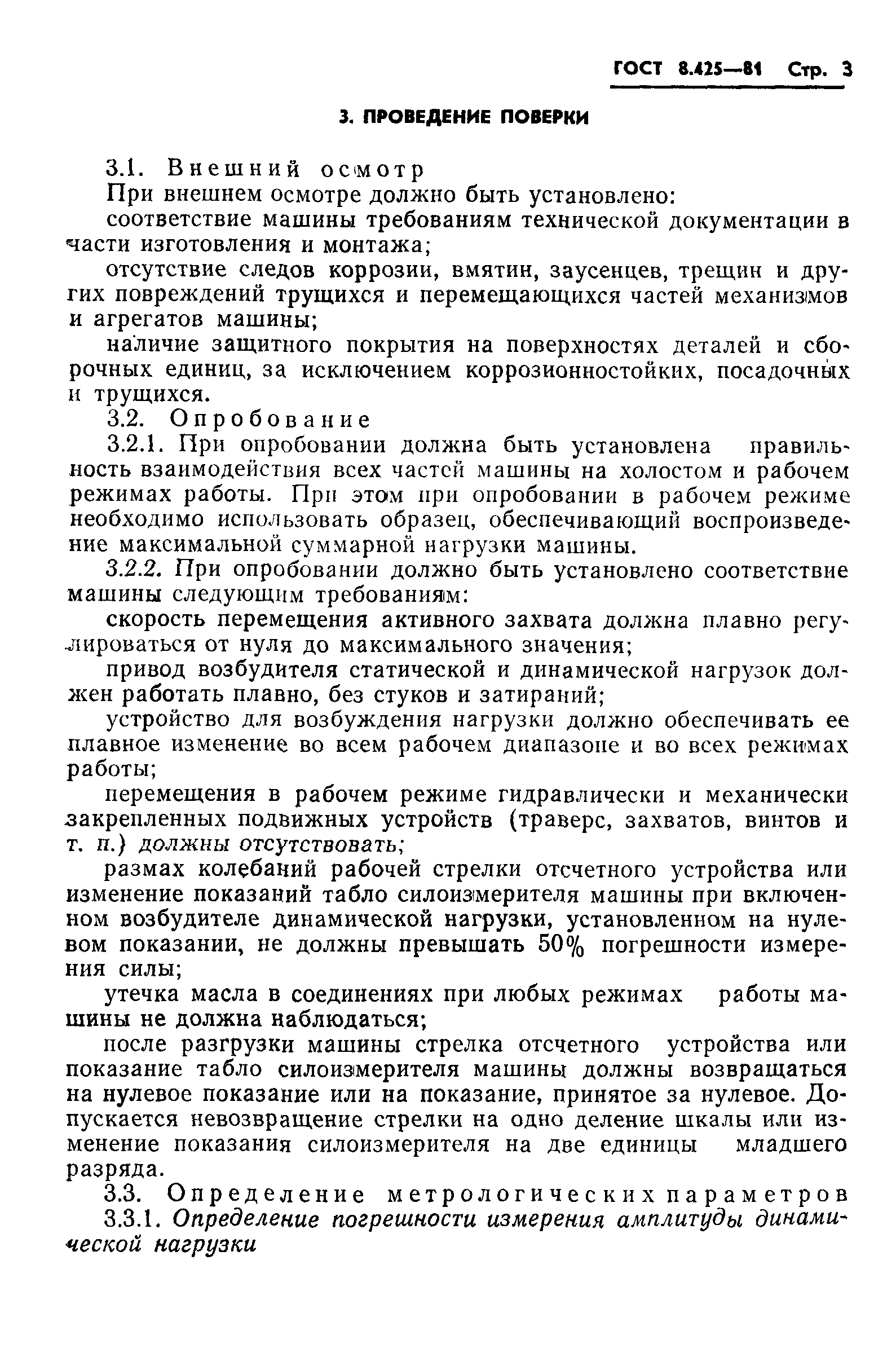 ГОСТ 8.425—81 Стр. 3

3. ПРОВЕДЕНИЕ ПОВЕРКИ

3.1. Внешний осмотр

При внешнем осмотре должно быть установлено:

соответствие машины требованиям технической документации в части изготовления и монтажа;

отсутствие следов коррозии, вмятин, заусенцев, трещин и других повреждений трущихся и перемещающихся частей механизмов и агрегатов машины;

наличие защитного покрытия на поверхностях деталей и сборочных единиц, за исключением коррозионностойких, посадочных и трущихся.

3.2. Опробование

3.2.1. При опробовании должна быть установлена правильность взаимодействия всех частей машины на холостом и рабочем режимах работы. При этом при опробовании в рабочем режиме необходимо использовать образец, обеспечивающий воспроизведение максимальной суммарной нагрузки машины.

3.2.2. При опробовании должно быть установлено соответствие машины следующим требованиям:

скорость перемещения активного захвата должна плавно регулироваться от нуля до максимального значения;

привод возбудителя статической и динамической нагрузок должен работать плавно, без стуков и затираний;

устройство для возбуждения нагрузки должно обеспечивать ее плавное изменение во всем рабочем диапазоне и во всех режимах работы;

перемещения в рабочем режиме гидравлически и механически закрепленных подвижных устройств (траверс, захватов, винтов и т. п.) должны отсутствовать;

размах колебаний рабочей стрелки отсчетного устройства или изменение показаний табло силоизмерителя машины при включенном возбудителе динамической нагрузки, установленном на нулевом показании, не должны превышать 50% погрешности измерения силы;

утечка масла в соединениях при любых режимах работы машины не должна наблюдаться;

после разгрузки машины стрелка отсчетного устройства или показание табло силоизмерителя машины должны возвращаться на нулевое показание или на показание, принятое за нулевое. Допускается невозвращение стрелки на одно деление шкалы или изменение показания силоизмерителя на две единицы младшего разряда.

3.3. Определение метрологических параметров

3.3.1. Определение погрешности измерения амплитуды динамической нагрузки